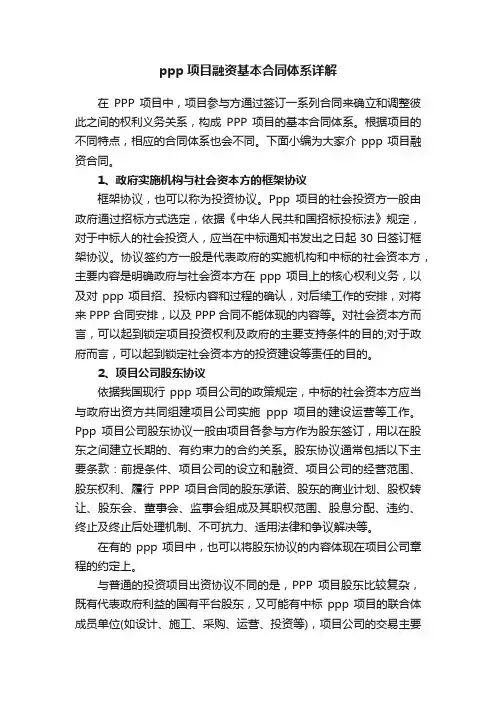 ppp 项目融资基本合同体系详解

在 PPP 项目中，项目参与方通过签订一系列合同来确立和调整彼此之间的权利义务关系，构成 PPP 项目的基本合同体系。根据项目的不同特点，相应的合同体系也会不同。下面小编为大家介 ppp 项目融资合同。

1、政府实施机构与社会资本方的框架协议

框架协议，也可以称为投资协议。Ppp 项目的社会投资方一般由政府通过招标方式选定，依据《中华人民共和国招标投标法》规定，对于中标人的社会投资人，应当在中标通知书发出之日起 30 日签订框架协议。协议签约方一般是代表政府的实施机构和中标的社会资本方，主要内容是明确政府与社会资本方在 ppp 项目上的核心权利义务，以及对 ppp 项目招、投标内容和过程的确认，对后续工作的安排，对将来 PPP 合同安排，以及 PPP 合同不能体现的内容等。对社会资本方而言，可以起到锁定项目投资权利及政府的主要支持条件的目的;对于政府而言，可以起到锁定社会资本方的投资建设等责任的目的。

2、项目公司股东协议

依据我国现行 ppp 项目公司的政策规定，中标的社会资本方应当与政府出资方共同组建项目公司实施 ppp 项目的建设运营等工作。Ppp 项目公司股东协议一般由项目各参与方作为股东签订，用以在股东之间建立长期的、有约束力的合约关系。股东协议通常包括以下主要条款：前提条件、项目公司的设立和融资、项目公司的经营范围、股东权利、履行 PPP 项目合同的股东承诺、股东的商业计划、股权转让、股东会、董事会、监事会组成及其职权范围、股息分配、违约、终止及终止后处理机制、不可抗力、适用法律和争议解决等。

在有的 ppp 项目中，也可以将股东协议的内容体现在项目公司章程的约定上。

与普通的投资项目出资协议不同的是，PPP 项目股东比较复杂，既有代表政府利益的国有平台股东，又可能有中标 ppp 项目的联合体成员单位(如设计、施工、采购、运营、投资等)，项目公司的交易主要